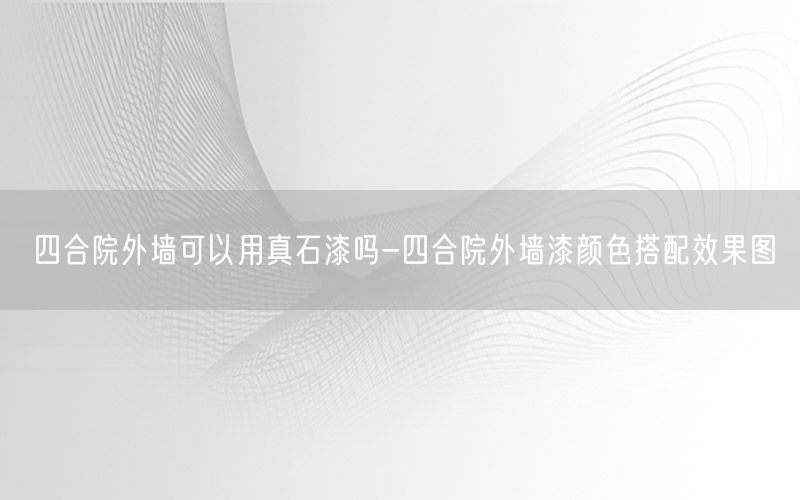 四合院外墙可以用真石漆吗-四合院外墙漆颜色搭配效果图